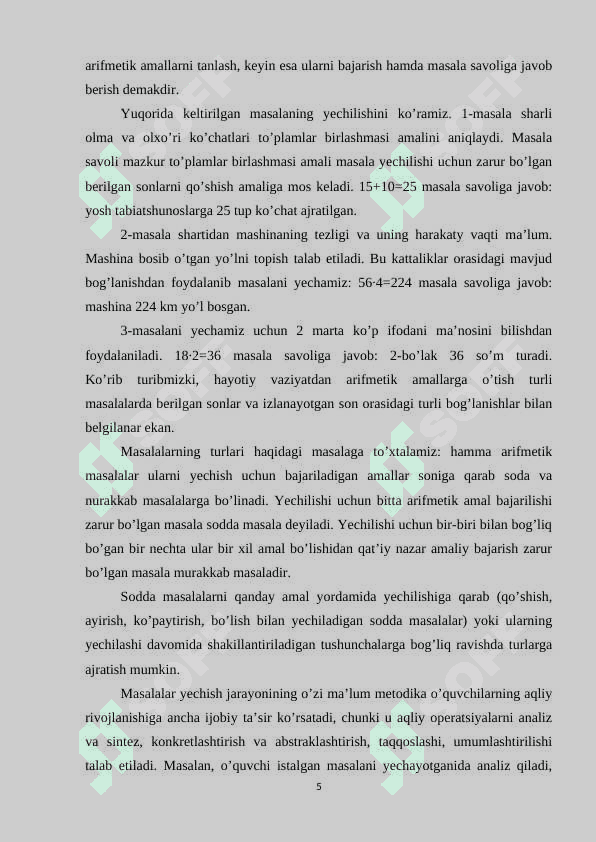 arifmetik amallarni tanlash, keyin esa ularni bajarish hamda masala savoliga javob berish demakdir.

Yuqorida keltirilgan masalaning yechilishini ko’ramiz. 1-masala sharli olma va olxo’ri ko’chatlari to’plamlar birlashmasi amalini aniqlaydi. Masala savoli mazkur to’plamlar birlashmasi amali masala yechilishi uchun zarur bo’lgan berilgan sonlarni qo’shish amaliga mos keladi. 15+10=25 masala savoliga javob: yosh tabiatshunoslarga 25 tup ko’chat ajratilgan.

2-masala shartidan mashinaning tezligi va uning harakaty vaqti ma’lum. Mashina bosib o’tgan yo’lni topish talab etiladi. Bu kattaliklar orasidagi mavjud bog’lanishdan foydalanib masalani yechamiz: 56·4=224 masala savoliga javob: mashina 224 km yo’l bosgan.

3-masalani yechamiz uchun 2 marta ko’p ifodani ma’nosini bilishdan foydalaniladi. 18·2=36 masala savoliga javob: 2-bo’lak 36 so’m turadi. Ko’rib turibmizki, hayotiy vaziyatdan arifmetik amallarga o’tish turli masalalarda berilgan sonlar va izlanayotgan son orasidagi turli bog’lanishlar bilan belgilanar ekan.

Masalalarning turlari haqidagi masalaga to’xtalamiz: hamma arifmetik masalalar ularni yechish uchun bajariladigan amallar soniga qarab soda va nurakkab masalalarga bo’linadi. Yechilishi uchun bitta arifmetik amal bajarilishi zarur bo’lgan masala sodda masala deyiladi. Yechilishi uchun bir-biri bilan bog’liq bo’gan bir nechta ular bir xil amal bo’lishidan qat’iy nazar amaliy bajarish zarur bo’lgan masala murakkab masaladir.

Sodda masalalarni qanday amal yordamida yechilishiga qarab (qo’shish, ayirish, ko’paytirish, bo’lish bilan yechiladigan sodda masalalar) yoki ularning yechilashi davomida shakillantiriladigan tushunchalarga bog’liq ravishda turlarga ajratish mumkin.

Masalalar yechish jarayonining o’zi ma’lum metodika o’quvchilarning aqliy rivojlanishiga ancha ijobiy ta’sir ko’rsatadi, chunki u aqliy operatsiyalarni analiz va sintez, konkretlashtirish va abstraklashtirish, taqqoslashi, umumlashtirilishi talab etiladi. Masalan, o’quvchi istalgan masalani yechayotganida analiz qiladi,

5